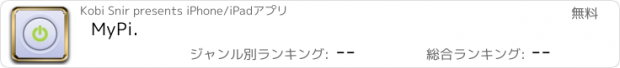 Kobi Snir presents iPhone/iPadアプリ

無料

MyPi.

ジャンル別ランキング: --

総合ランキング: --